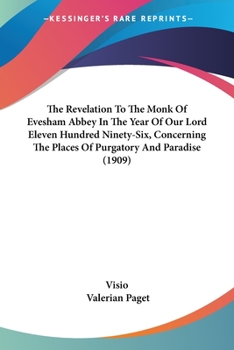 —KESSINGER'S RARE REPRINTS—

The Revelation To The Monk Of Evesham Abbey In The Year Of Our Lord Eleven Hundred Ninety-Six, Concerning The Places Of Purgatory And Paradise (1909)

Visio
Valerian Paget